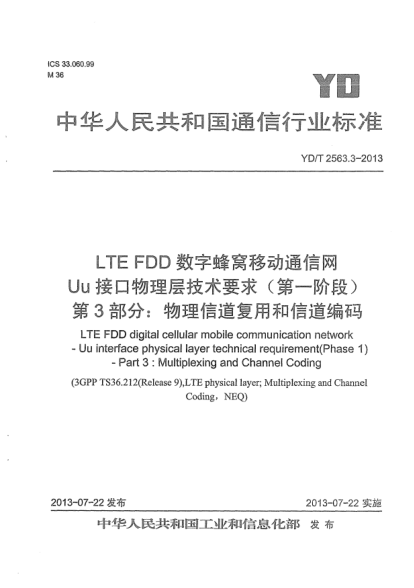 ICS 33.060.99
M 36

YD

中华人民共和国通信行业标准

YD/T 2563.3-2013

LTE FDD 数字蜂窝移动通信网
Uu 接口物理层技术要求（第一阶段）
第 3 部分：物理信道复用和信道编码

LTE FDD digital cellular mobile communication network - Uu interface physical layer technical requirement(Phase 1) - Part 3 : Multiplexing and Channel Coding

(3GPP TS36.212(Release 9),LTE physical layer; Multiplexing and Channel Coding，NEQ)

2013-07-22 发布

2013-07-22 实施

中华人民共和国工业和信息化部 发布